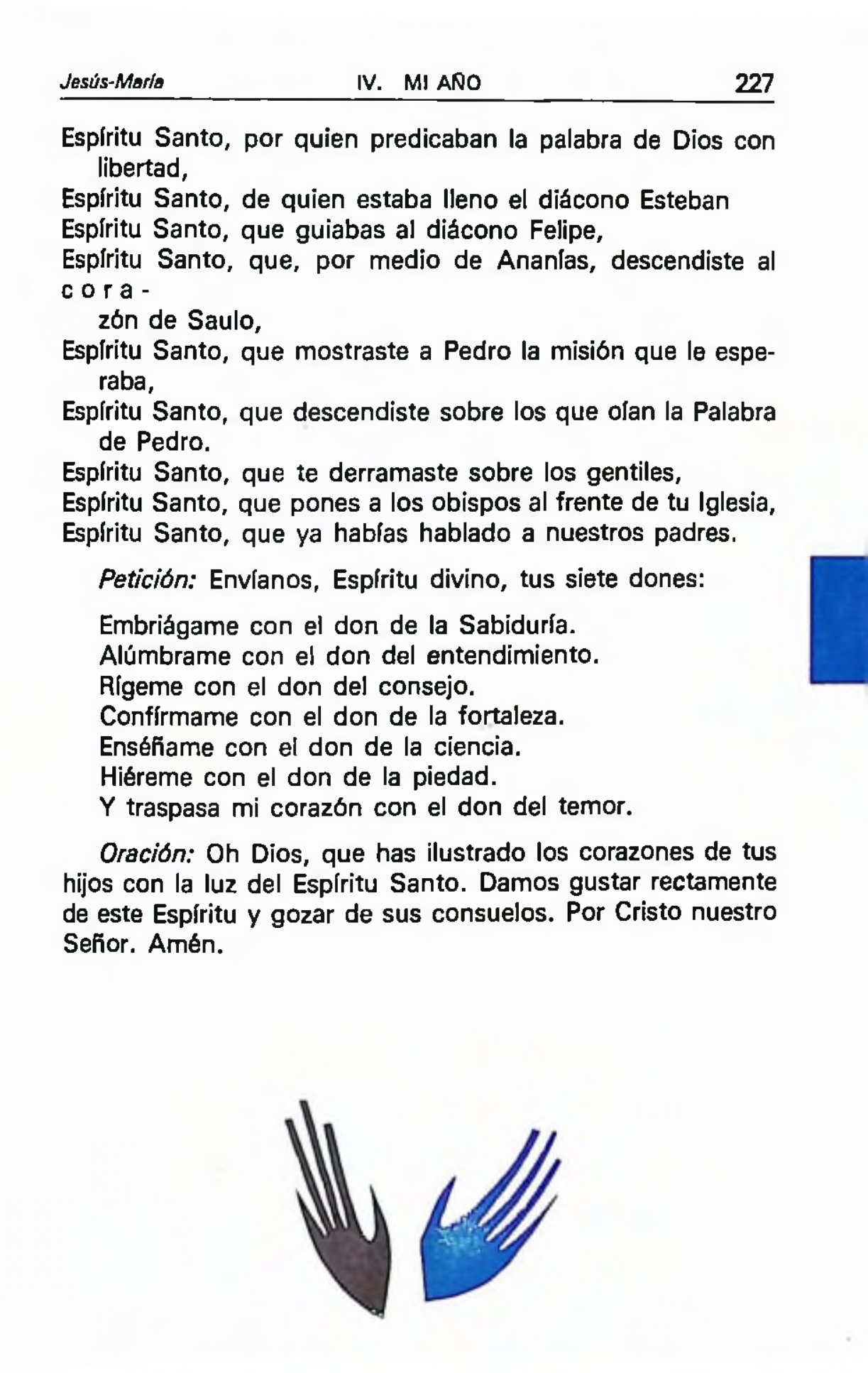 Jesús-María IV. MI AÑO 227

Espíritu Santo, por quien predicaban la palabra de Dios con libertad,

Espíritu Santo, de quien estaba lleno el diácono Esteban

Espíritu Santo, que guiabas al diácono Felipe,

Espíritu Santo, que, por medio de Ananías, descendiste al corazón de Saulo,

Espíritu Santo, que mostraste a Pedro la misión que le esperaba,

Espíritu Santo, que descendiste sobre los que oían la Palabra de Pedro.

Espíritu Santo, que te derramaste sobre los gentiles,

Espíritu Santo, que pones a los obispos al frente de tu Iglesia,

Espíritu Santo, que ya habías hablado a nuestros padres.

Petición: Envíanos, Espíritu divino, tus siete dones:

Embriágame con el don de la Sabiduría.
Alúmbrame con el don del entendimiento.
Rígeme con el don del consejo.
Confírmame con el don de la fortaleza.
Enséñame con el don de la ciencia.
Hiéreme con el don de la piedad.
Y traspasa mi corazón con el don del temor.

Oración: Oh Dios, que has ilustrado los corazones de tus hijos con la luz del Espíritu Santo. Damos gustar rectamente de este Espíritu y gozar de sus consuelos. Por Cristo nuestro Señor. Amén.